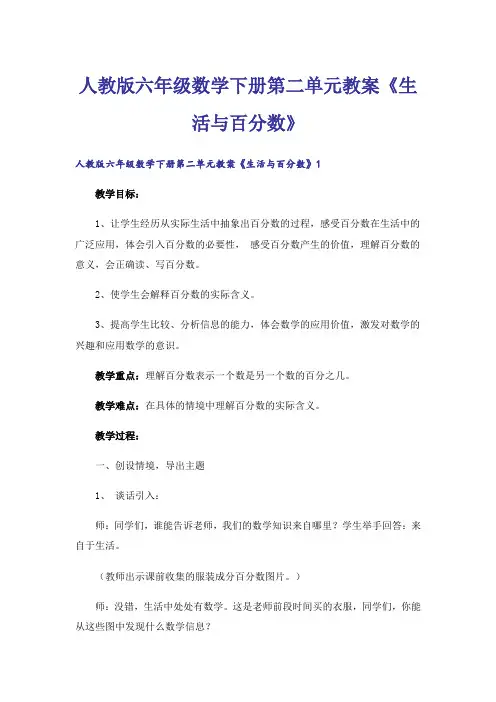 人教版六年级数学下册第二单元教案《生活与百分数》

人教版六年级数学下册第二单元教案《生活与百分数》1

教学目标：

1、让学生经历从实际生活中抽象出百分数的过程，感受百分数在生活中的广泛应用，体会引入百分数的必要性， 感受百分数产生的价值，理解百分数的意义，会正确读、写百分数。

2、使学生会解释百分数的实际含义。

3、提高学生比较、分析信息的能力，体会数学的应用价值，激发对数学的兴趣和应用数学的意识。

教学重点：理解百分数表示一个数是另一个数的百分之几。

教学难点：在具体的情境中理解百分数的实际含义。

教学过程：

一、创设情境，导出主题

1、 谈话引入：

师：同学们，谁能告诉老师，我们的数学知识来自哪里？学生举手回答：来自于生活。

（教师出示课前收集的服装成分百分数图片。）

师：没错，生活中处处有数学。这是老师前段时间买的衣服，同学们，你能从这些图中发现什么数学信息？